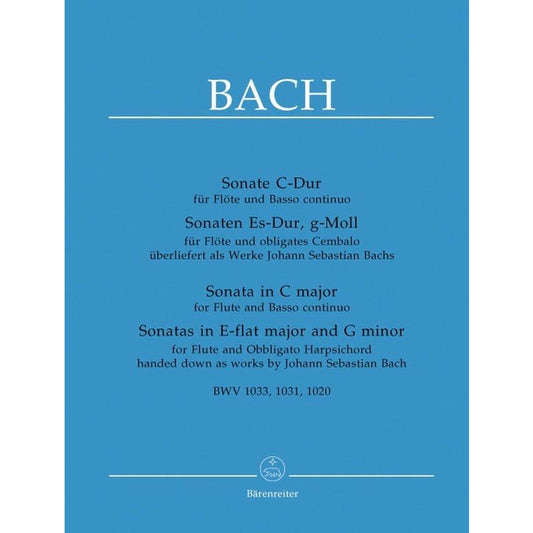 BACH

Sonate C-Dur
für Flöte und Basso continuo
Sonaten Es-Dur, g-Moll
für Flöte und obligates Cembalo
überliefert als Werke Johann Sebastian Bachs

Sonata in C major
for Flute and Basso continuo
Sonatas in E-flat major and G minor
for Flute and Obbligato Harpsichord
handed down as works by Johann Sebastian Bach

BWV 1033, 1031, 1020

Bärenreiter